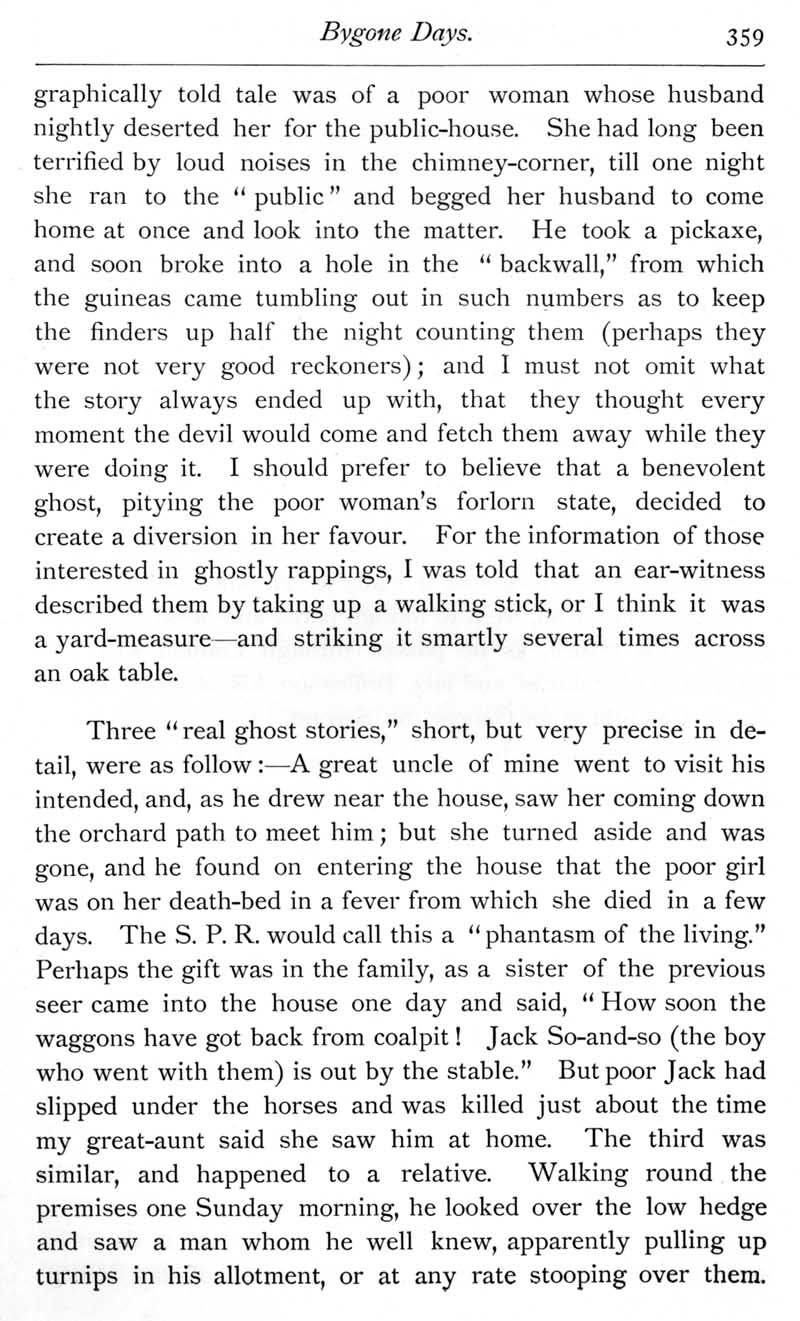 Bygone Days. 359

graphically told tale was of a poor woman whose husband nightly deserted her for the public-house. She had long been terrified by loud noises in the chimney-corner, till one night she ran to the "public" and begged her husband to come home at once and look into the matter. He took a pickaxe, and soon broke into a hole in the "backwall," from which the guineas came tumbling out in such numbers as to keep the finders up half the night counting them (perhaps they were not very good reckoners); and I must not omit what the story always ended up with, that they thought every moment the devil would come and fetch them away while they were doing it. I should prefer to believe that a benevolent ghost, pitying the poor woman's forlorn state, decided to create a diversion in her favour. For the information of those interested in ghostly rappings, I was told that an ear-witness described them by taking up a walking stick, or I think it was a yard-measure—and striking it smartly several times across an oak table.

Three "real ghost stories," short, but very precise in detail, were as follow:—A great uncle of mine went to visit his intended, and, as he drew near the house, saw her coming down the orchard path to meet him; but she turned aside and was gone, and he found on entering the house that the poor girl was on her death-bed in a fever from which she died in a few days. The S. P. R. would call this a "phantasm of the living." Perhaps the gift was in the family, as a sister of the previous seer came into the house one day and said, "How soon the waggons have got back from coalpit! Jack So-and-so (the boy who went with them) is out by the stable." But poor Jack had slipped under the horses and was killed just about the time my great-aunt said she saw him at home. The third was similar, and happened to a relative. Walking round the premises one Sunday morning, he looked over the low hedge and saw a man whom he well knew, apparently pulling up turnips in his allotment, or at any rate stooping over them.